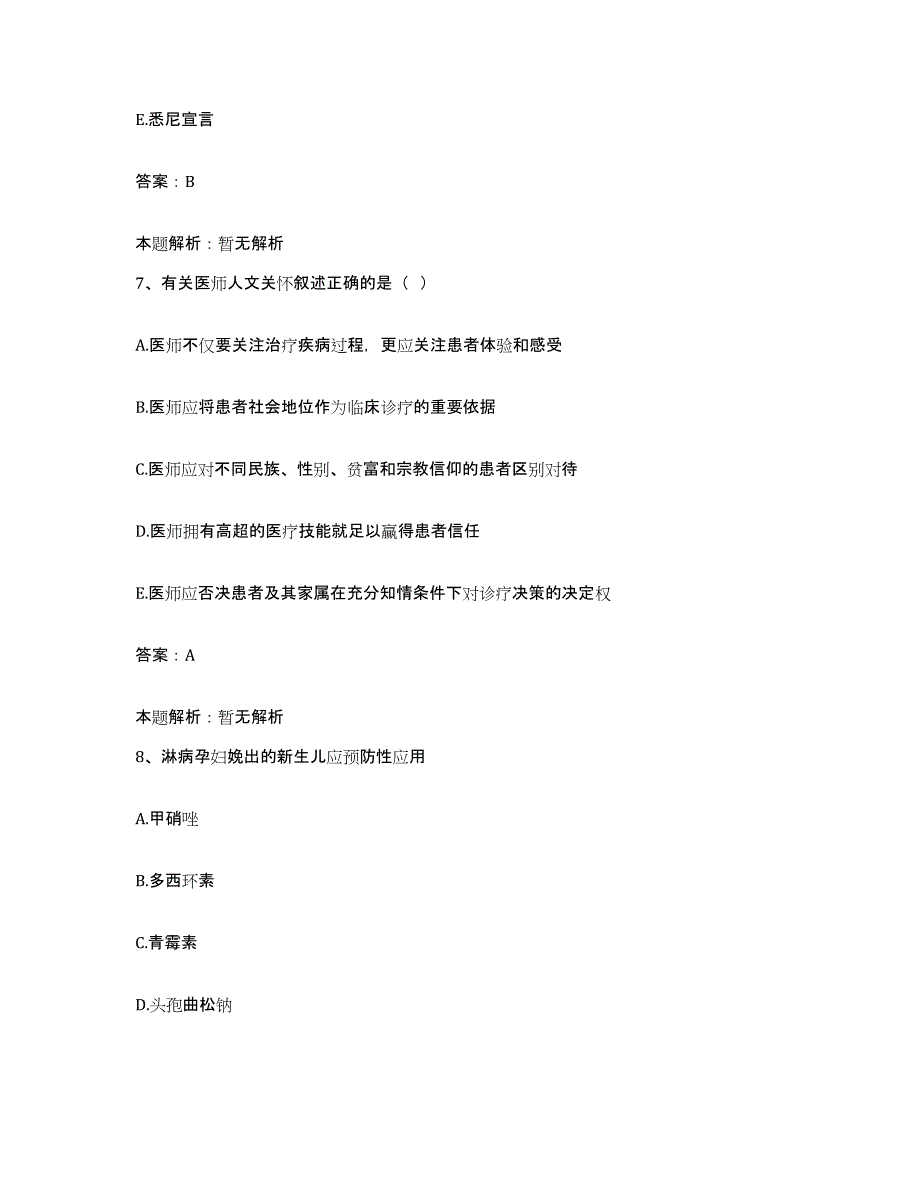 E.悉尼宣言

答案：B

本题解析：暂无解析

7、有关医师人文关怀叙述正确的是（ ）

A.医师不仅要关注治疗疾病过程，更应关注患者体验和感受

B.医师应将患者社会地位作为临床诊疗的重要依据

C.医师应对不同民族、性别、贫富和宗教信仰的患者区别对待

D.医师拥有高超的医疗技能就足以赢得患者信任

E.医师应否决患者及其家属在充分知情条件下对诊疗决策的决定权

答案：A

本题解析：暂无解析

8、淋病孕妇娩出的新生儿应预防性应用

A.甲硝唑

B.多西环素

C.青霉素

D.头孢曲松钠